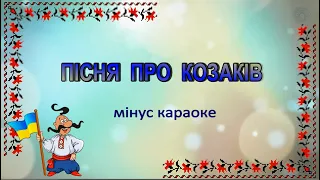 ПІСНЯ ПРО КОЗАКІВ

мінус караоке